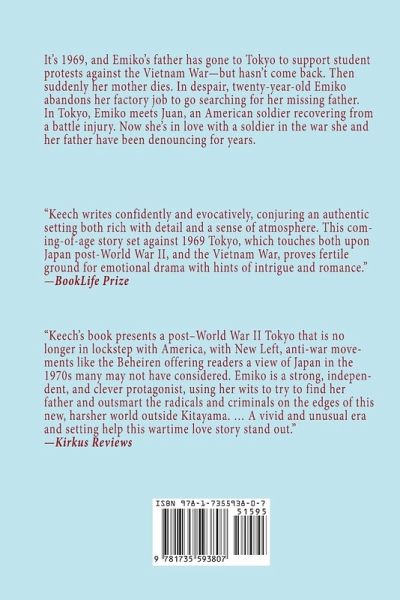 It's 1969, and Emiko's father has gone to Tokyo to support student protests against the Vietnam War—but hasn't come back. Then suddenly her mother dies. In despair, twenty-year-old Emiko abandons her factory job to go searching for her missing father. In Tokyo, Emiko meets Juan, an American soldier recovering from a battle injury. Now she's in love with a soldier in the war she and her father have been denouncing for years.

"Keech writes confidently and evocatively, conjuring an authentic setting both rich with detail and a sense of atmosphere. This coming-of-age story set against 1969 Tokyo, which touches both upon Japan post-World War II, and the Vietnam War, proves fertile ground for emotional drama with hints of intrigue and romance."
—BookLife Prize

"Keech's book presents a post–World War II Tokyo that is no longer in lockstep with America, with New Left, anti-war movements like the Beheiren offering readers a view of Japan in the 1970s many may not have considered. Emiko is a strong, independent, and clever protagonist, using her wits to try to find her father and outsmart the radicals and criminals on the edges of this new, harsher world outside Kitayama. … A vivid and unusual era and setting help this wartime love story stand out."
—Kirkus Reviews

ISBN 978-1-7355938-0-7
51595
9 781735 593807